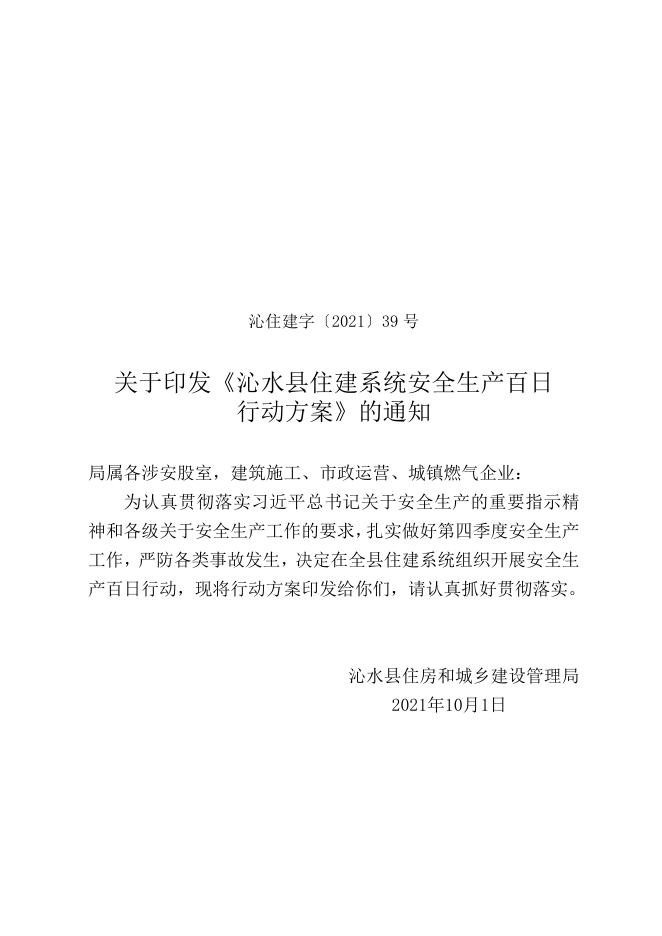 沁住建字〔2021〕39 号

关于印发《沁水县住建系统安全生产百日行动方案》的通知

局属各涉安股室，建筑施工、市政运营、城镇燃气企业：

为认真贯彻落实习近平总书记关于安全生产的重要指示精神和各级关于安全生产工作的要求，扎实做好第四季度安全生产工作，严防各类事故发生，决定在全县住建系统组织开展安全生产百日行动，现将行动方案印发给你们，请认真抓好贯彻落实。

沁水县住房和城乡建设管理局
2021年10月1日